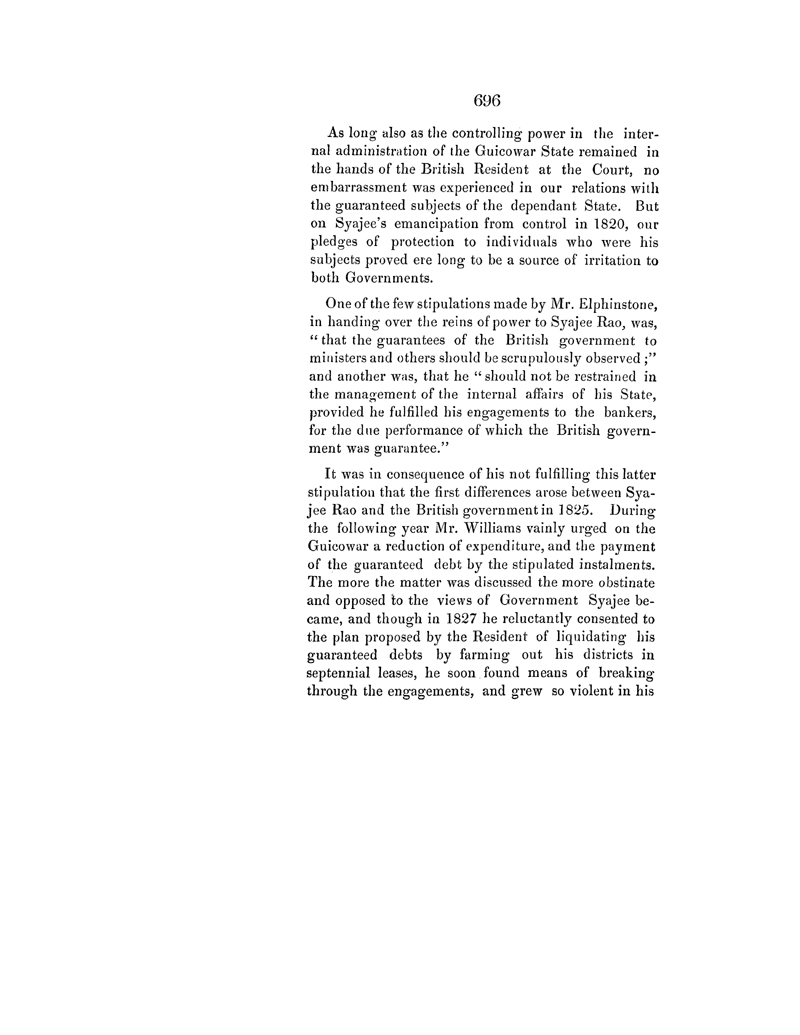 696

As long also as the controlling power in the internal administration of the Guicowar State remained in the hands of the British Resident at the Court, no embarrassment was experienced in our relations with the guaranteed subjects of the dependant State. But on Syajee's emancipation from control in 1820, our pledges of protection to individuals who were his subjects proved ere long to be a source of irritation to both Governments.

One of the few stipulations made by Mr. Elphinstone, in handing over the reins of power to Syajee Rao, was, "that the guarantees of the British government to ministers and others should be scrupulously observed;" and another was, that he "should not be restrained in the management of the internal affairs of his State, provided he fulfilled his engagements to the bankers, for the due performance of which the British government was guarantee."

It was in consequence of his not fulfilling this latter stipulation that the first differences arose between Syajee Rao and the British government in 1825. During the following year Mr. Williams vainly urged on the Guicowar a reduction of expenditure, and the payment of the guaranteed debt by the stipulated instalments. The more the matter was discussed the more obstinate and opposed to the views of Government Syajee became, and though in 1827 he reluctantly consented to the plan proposed by the Resident of liquidating his guaranteed debts by farming out his districts in septennial leases, he soon found means of breaking through the engagements, and grew so violent in his